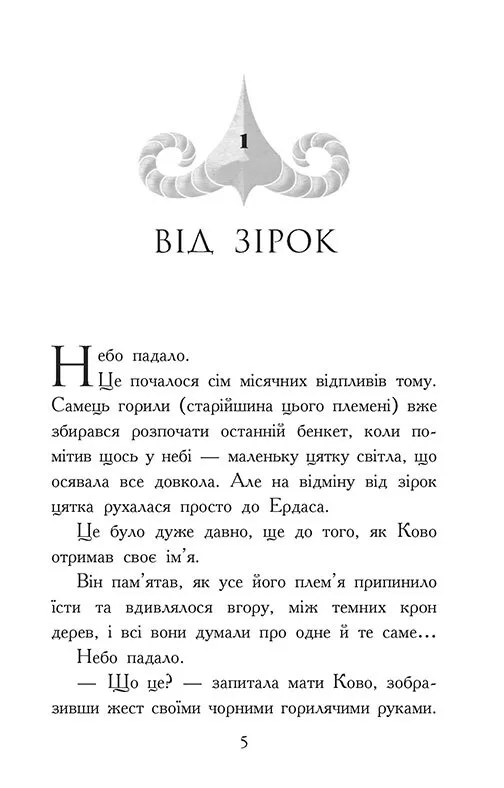 1

ВІД ЗІРОК

Небо падало.

Це почалося сім місячних відпливів тому. Самець горили (старійшина цього племені) вже збирався розпочати останній бенкет, коли помітив щось у небі — маленьку цятку світла, що осявала все довкола. Але на відміну від зірок цятка рухалася просто до Ердаса.

Це було дуже давно, ще до того, як Ково отримав своє ім'я.

Він пам'ятав, як усе його плем'я припинило їсти та вдивлялося вгору, між темних крон дерев, і всі вони думали про одне й те саме...

Небо падало.

— Що це? — запитала мати Ково, зобразивши жест своїми чорними горилячими руками.

5